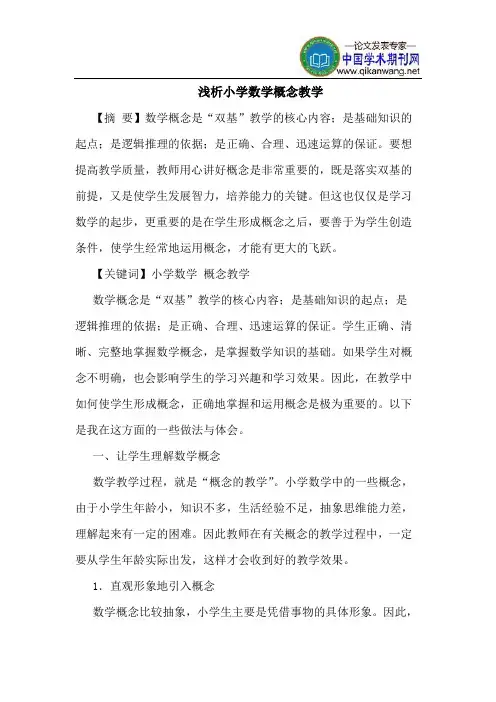 —论文发表专家—
中国学术期刊网
www.qikanwang.net

浅析小学数学概念教学

【摘 要】数学概念是“双基”教学的核心内容；是基础知识的起点；是逻辑推理的依据；是正确、合理、迅速运算的保证。要想提高教学质量，教师用心讲好概念是非常重要的，既是落实双基的前提，又是使学生发展智力，培养能力的关键。但这也仅仅是学习数学的起步，更重要的是在学生形成概念之后，要善于为学生创造条件，使学生经常地运用概念，才能有更大的飞跃。

【关键词】小学数学 概念教学

数学概念是“双基”教学的核心内容；是基础知识的起点；是逻辑推理的依据；是正确、合理、迅速运算的保证。学生正确、清晰、完整地掌握数学概念，是掌握数学知识的基础。如果学生对概念不明确，也会影响学生的学习兴趣和学习效果。因此，在教学中如何使学生形成概念，正确地掌握和运用概念是极为重要的。以下是我在这方面的一些做法与体会。

一、让学生理解数学概念

数学教学过程，就是“概念的教学”。小学数学中的一些概念，由于小学生年龄小，知识不多，生活经验不足，抽象思维能力差，理解起来有一定的困难。因此教师在有关概念的教学过程中，一定要从学生年龄实际出发，这样才会收到好的教学效果。

1．直观形象地引入概念

数学概念比较抽象，小学生主要是凭借事物的具体形象。因此，